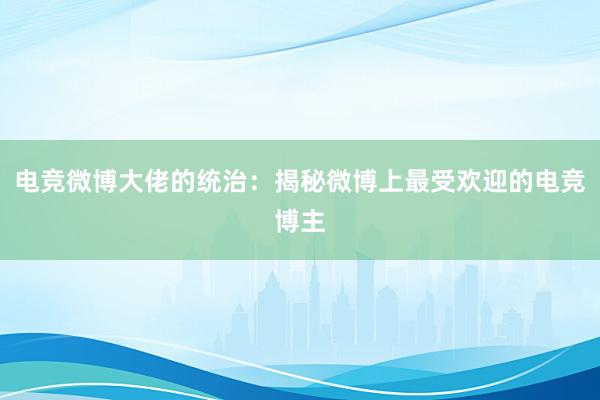 电竞微博大佬的统治：揭秘微博上最受欢迎的电竞博主